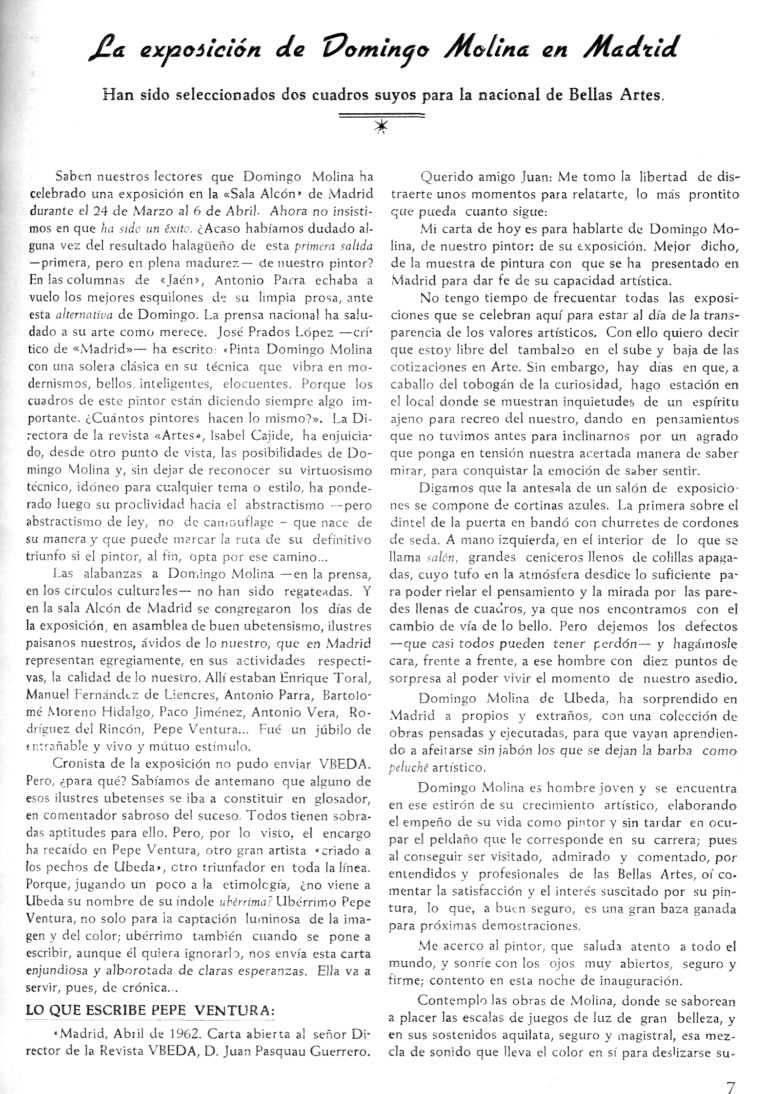 La exposición de Domingo Molina en Madrid

Han sido seleccionados dos cuadros suyos para la nacional de Bellas Artes.

Saben nuestros lectores que Domingo Molina ha celebrado una exposición en la «Sala Alcón» de Madrid durante el 24 de Marzo al 6 de Abril. Ahora no insistimos en que ha sido un éxito. ¿Acaso habíamos dudado alguna vez del resultado halagüeño de esta primera salida —primera, pero en plena madurez— de nuestro pintor? En las columnas de «Jaén», Antonio Parra echaba a vuelo los mejores esquilones de su limpia prosa, ante esta alternativa de Domingo. La prensa nacional ha saludado a su arte como merece. José Prados López —crítico de «Madrid»— ha escrito: «Pinta Domingo Molina con una solera clásica en su técnica que vibra en modernismos, bellos, inteligentes, elocuentes. Porque los cuadros de este pintor están diciendo siempre algo importante. ¿Cuántos pintores hacen lo mismo?». La Directora de la revista «Artes», Isabel Cajide, ha enjuiciado, desde otro punto de vista, las posibilidades de Domingo Molina y, sin dejar de reconocer su virtuosismo técnico, idóneo para cualquier tema o estilo, ha ponderado luego su proclividad hacia el abstractismo —pero abstractismo de ley, no de camouflage - que nace de su manera y que puede marcar la ruta de su definitivo triunfo si el pintor, al fin, opta por ese camino...

Las alabanzas a Domingo Molina —en la prensa, en los círculos culturales— no han sido regateadas. Y en la sala Alcón de Madrid se congregaron los días de la exposición, en asamblea de buen ubetensismo, ilustres paisanos nuestros, ávidos de lo nuestro, que en Madrid representan egregiamente, en sus actividades respectivas, la calidad de lo nuestro. Allí estaban Enrique Toral, Manuel Fernández de Liencres, Antonio Parra, Bartolomé Moreno Hidalgo, Paco Jiménez, Antonio Vera, Rodríguez del Rincón, Pepe Ventura... Fué un júbilo de entrañable y vivo y mútuo estímulo.

Cronista de la exposición no pudo enviar VBEDA. Pero, ¿para qué? Sabíamos de antemano que alguno de esos ilustres ubetenses se iba a constituir en glosador, en comentador sabroso del suceso. Todos tienen sobradas aptitudes para ello. Pero, por lo visto, el encargo ha recaído en Pepe Ventura, otro gran artista «criado a los pechos de Ubeda», otro triunfador en toda la línea. Porque, jugando un poco a la etimología, ¿no viene a Ubeda su nombre de su índole ubérrima? Ubérrimo Pepe Ventura, no solo para la captación luminosa de la imagen y del color; ubérrimo también cuando se pone a escribir, aunque él quiera ignorarlo, nos envía esta carta enjundiosa y alborotada de claras esperanzas. Ella va a servir, pues, de crónica...

LO QUE ESCRIBE PEPE VENTURA:

«Madrid, Abril de 1962. Carta abierta al señor Director de la Revista VBEDA, D. Juan Pasquau Guerrero.

Querido amigo Juan: Me tomo la libertad de distraerte unos momentos para relatarte, lo más prontito que pueda cuanto sigue:

Mi carta de hoy es para hablarte de Domingo Molina, de nuestro pintor: de su exposición. Mejor dicho, de la muestra de pintura con que se ha presentado en Madrid para dar fe de su capacidad artística.

No tengo tiempo de frecuentar todas las exposiciones que se celebran aquí para estar al día de la transparencia de los valores artísticos. Con ello quiero decir que estoy libre del tambaleo en el sube y baja de las cotizaciones en Arte. Sin embargo, hay días en que, a caballo del tobogán de la curiosidad, hago estación en el local donde se muestran inquietudes de un espíritu ajeno para recreo del nuestro, dando en pensamientos que no tuvimos antes para inclinarnos por un agrado que ponga en tensión nuestra acertada manera de saber mirar, para conquistar la emoción de saber sentir.

Digamos que la antesala de un salón de exposiciones se compone de cortinas azules. La primera sobre el dintel de la puerta en bandó con churretes de cordones de seda. A mano izquierda, en el interior de lo que se llama salón, grandes ceniceros llenos de colillas apagadas, cuyo tufo en la atmósfera desdice lo suficiente para poder rielar el pensamiento y la mirada por las paredes llenas de cuadros, ya que nos encontramos con el cambio de vía de lo bello. Pero dejemos los defectos —que casi todos pueden tener perdón— y hagámosle cara, frente a frente, a ese hombre con diez puntos de sorpresa al poder vivir el momento de nuestro asedio.

Domingo Molina de Ubeda, ha sorprendido en Madrid a propios y extraños, con una colección de obras pensadas y ejecutadas, para que vayan aprendiendo a afeitarse sin jabón los que se dejan la barba como peluché artístico.

Domingo Molina es hombre joven y se encuentra en ese estirón de su crecimiento artístico, elaborando el empeño de su vida como pintor y sin tardar en ocupar el peldaño que le corresponde en su carrera; pues al conseguir ser visitado, admirado y comentado, por entendidos y profesionales de las Bellas Artes, oí comentar la satisfacción y el interés suscitado por su pintura, lo que, a buen seguro, es una gran baza ganada para próximas demostraciones.

Me acerco al pintor, que saluda atento a todo el mundo, y sonríe con los ojos muy abiertos, seguro y firme; contento en esta noche de inauguración.

Contemplo las obras de Molina, donde se saborean a placer las escalas de juegos de luz de gran belleza, y en sus sostenidos aquilata, seguro y magistral, esa mezcla de sonido que lleva el color en sí para deslizarse su-

7